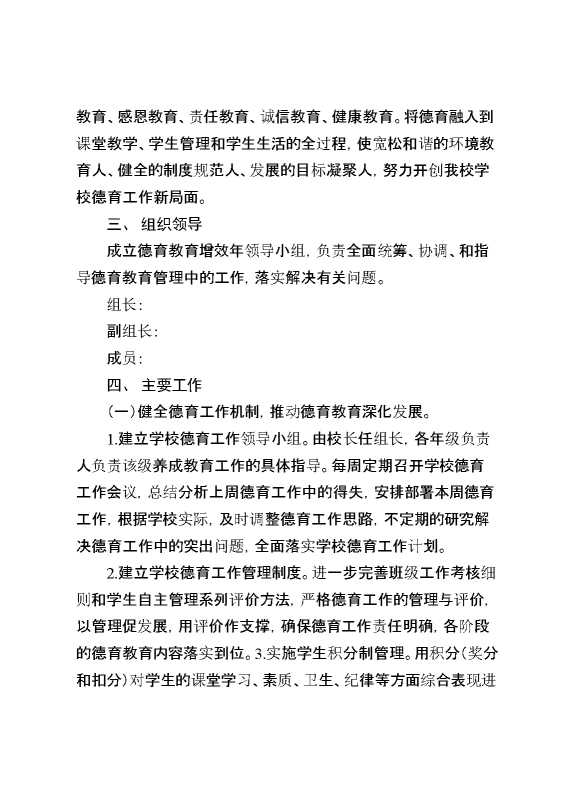 教育、感恩教育、责任教育、诚信教育、健康教育。将德育融入到课堂教学、学生管理和学生生活的全过程，使宽松和谐的环境教育人、健全的制度规范人、发展的目标凝聚人，努力开创我校学校德育工作新局面。

三、 组织领导

成立德育教育增效年领导小组，负责全面统筹、协调、和指导德育教育管理中的工作，落实解决有关问题。

组长：

副组长：

成员：

四、 主要工作

（一）健全德育工作机制，推动德育教育深化发展。

1.建立学校德育工作领导小组。由校长任组长，各年级负责人负责该级养成教育工作的具体指导。每周定期召开学校德育工作会议，总结分析上周德育工作中的得失，安排部署本周德育工作，根据学校实际，及时调整德育工作思路，不定期的研究解决德育工作中的突出问题，全面落实学校德育工作计划。

2.建立学校德育工作管理制度。进一步完善班级工作考核细则和学生自主管理系列评价方法，严格德育工作的管理与评价，以管理促发展，用评价作支撑，确保德育工作责任明确，各阶段的德育教育内容落实到位。3.实施学生积分制管理。用积分（奖分和扣分）对学生的课堂学习、素质、卫生、纪律等方面综合表现进